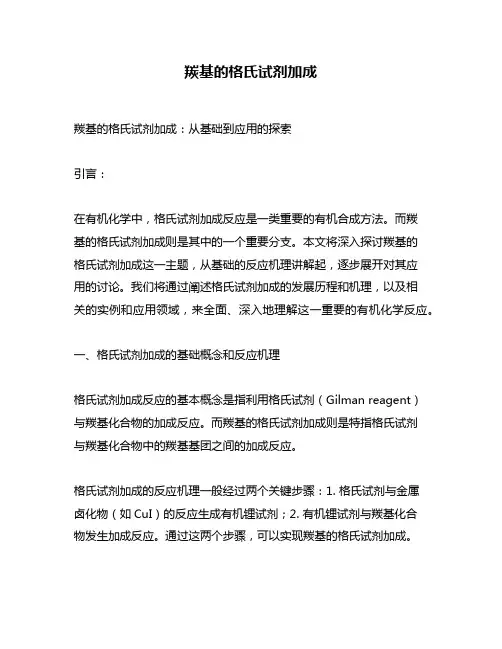 羰基的格氏试剂加成

羰基的格氏试剂加成：从基础到应用的探索

引言：

在有机化学中，格氏试剂加成反应是一类重要的有机合成方法。而羰基的格氏试剂加成则是其中的一个重要分支。本文将深入探讨羰基的格氏试剂加成这一主题，从基础的反应机理讲解起，逐步展开对其应用的讨论。我们将通过阐述格氏试剂加成的发展历程和机理，以及相关的实例和应用领域，来全面、深入地理解这一重要的有机化学反应。

一、格氏试剂加成的基础概念和反应机理

格氏试剂加成反应的基本概念是指利用格氏试剂（Gilman reagent）与羰基化合物的加成反应。而羰基的格氏试剂加成则是特指格氏试剂与羰基化合物中的羰基基团之间的加成反应。

格氏试剂加成的反应机理一般经过两个关键步骤：1. 格氏试剂与金属卤化物（如 CuI）的反应生成有机锂试剂；2. 有机锂试剂与羰基化合物发生加成反应。通过这两个步骤，可以实现羰基的格氏试剂加成。